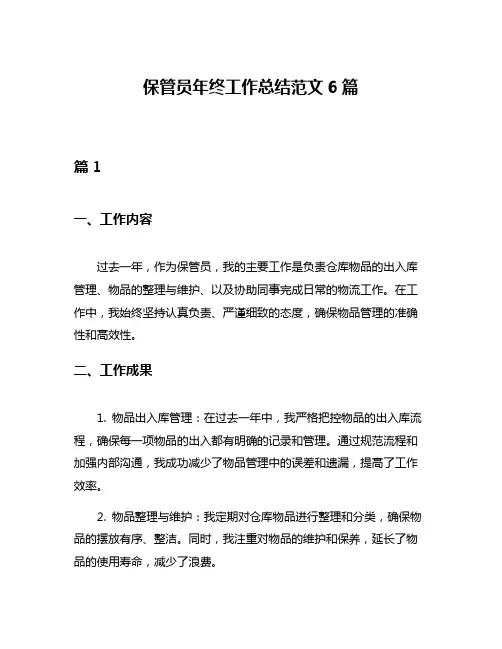 保管员年终工作总结范文 6 篇

篇 1

一、工作内容

过去一年，作为保管员，我的主要工作是负责仓库物品的出入库管理、物品的整理与维护、以及协助同事完成日常的物流工作。在工作中，我始终坚持认真负责、严谨细致的态度，确保物品管理的准确性和高效性。

二、工作成果

1. 物品出入库管理：在过去一年中，我严格把控物品的出入库流程，确保每一项物品的出入都有明确的记录和管理。通过规范流程和加强内部沟通，我成功减少了物品管理中的误差和遗漏，提高了工作效率。

2. 物品整理与维护：我定期对仓库物品进行整理和分类，确保物品的摆放有序、整洁。同时，我注重对物品的维护和保养，延长了物品的使用寿命，减少了浪费。